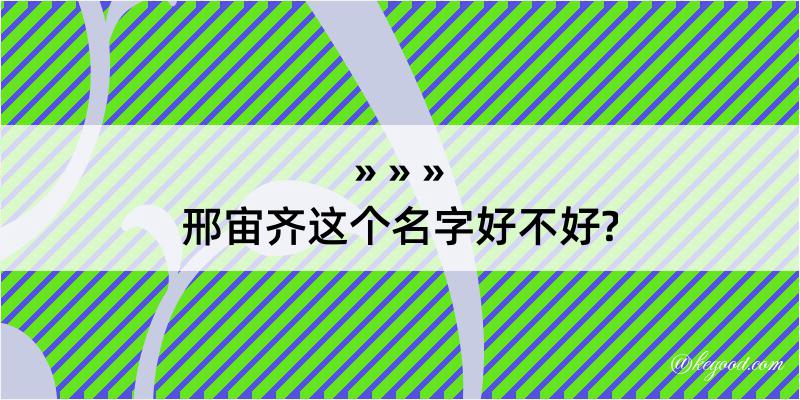 » » »
邢宙齐这个名字好不好?

@kegood.com